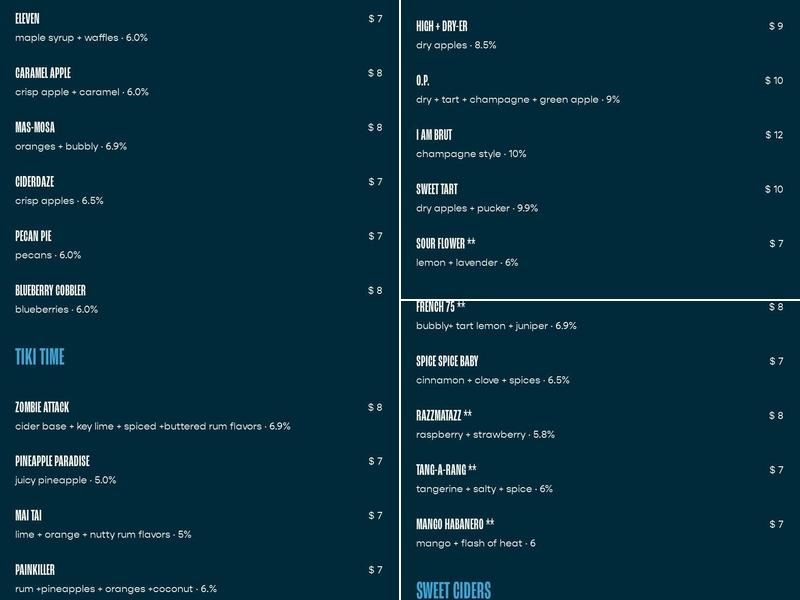 ELEVEN $ 7
maple syrup + waffles · 6.0%

CARAMEL APPLE $ 8
crisp apple + caramel · 6.0%

MAS-MOSA $ 8
oranges + bubbly · 6.9%

CIDERDAZE $ 7
crisp apples · 6.5%

PECAN PIE $ 7
pecans · 6.0%

BLUEBERRY COBBLER $ 8
blueberries · 6.0%

TIKI TIME

ZOMBIE ATTACK $ 8
cider base + key lime + spiced +buttered rum flavors · 6.9%

PINEAPPLE PARADISE $ 7
juicy pineapple · 5.0%

MAI TAI $ 7
lime + orange + nutty rum flavors · 5%

PAINKILLER $ 7
rum +pineapples + oranges +coconut · 6.%

HIGH + DRY-ER $ 9
dry apples · 8.5%

O.P. $ 10
dry + tart + champagne + green apple · 9%

I AM BRUT $ 12
champagne style · 10%

SWEET TART $ 10
dry apples + pucker · 9.9%

SOUR FLOWER ** $ 7
lemon + lavender · 6%

FRENCH 75 ** $ 8
bubbly+ tart lemon + juniper · 6.9%

SPICE SPICE BABY $ 7
cinnamon + clove + spices · 6.5%

RAZZMATAZZ ** $ 8
raspberry + strawberry · 5.8%

TANG-A-RANG ** $ 7
tangerine + salty + spice · 6%

MANGO HABANERO ** $ 7
mango + flash of heat · 6

SWEET CIDERS